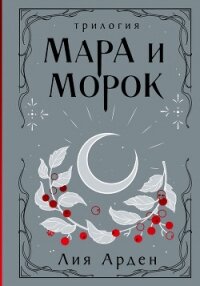 ТРИЛОГИЯ

МАРА И МОРОК

Лия Арден